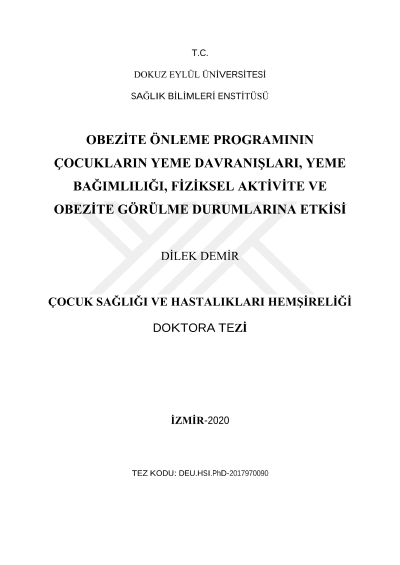 T.C.

DOKUZ EYLÜL ÜNİVERSİTESİ

SAĞLIK BİLİMLERİ ENSTİTÜSÜ

OBEZİTE ÖNLEME PROGRAMININ ÇOCUKLARIN YEME DAVRANIŞLARI, YEME BAĞIMLILIĞI, FİZİKSEL AKTİVİTE VE OBEZİTE GÖRÜLME DURUMLARINA ETKİSİ

DİLEK DEMİR

ÇOCUK SAĞLIĞI VE HASTALIKLARI HEMŞİRELİĞİ

DOKTORA TEZİ

İZMİR-2020

TEZ KODU: DEU.HSI.PhD-2017970090